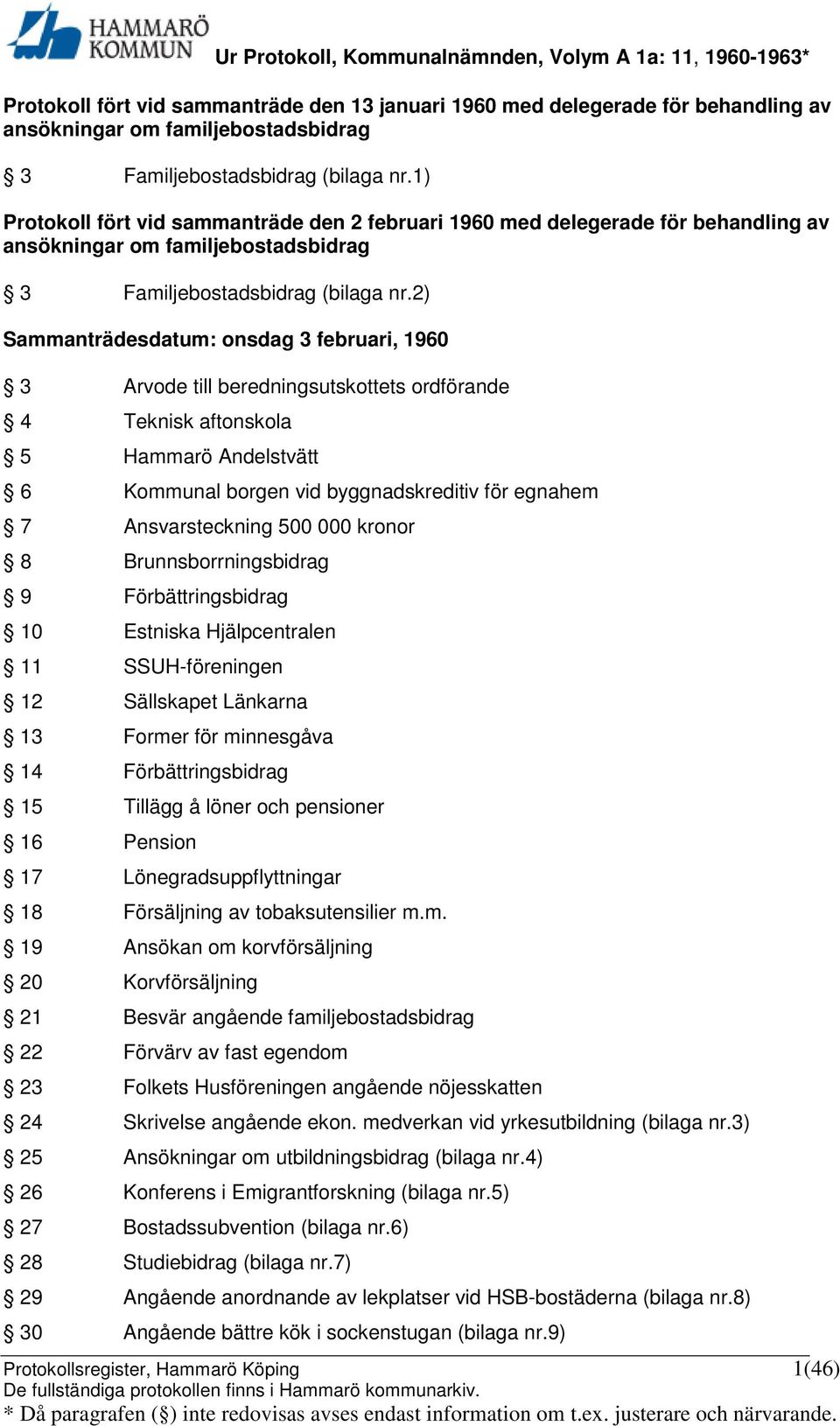 HAMMARÖ KOMMUN

Ur Protokoll, Kommunalnämnden, Volym A 1a: 11, 1960-1963*

Protokoll fört vid sammanträde den 13 januari 1960 med delegerade för behandling av ansökningar om familjebostadsbidrag

§ 3 Familjebostadsbidrag (bilaga nr.1)

Protokoll fört vid sammanträde den 2 februari 1960 med delegerade för behandling av ansökningar om familjebostadsbidrag

§ 3 Familjebostadsbidrag (bilaga nr.2)

Sammanträdesdatum: onsdag 3 februari, 1960

§ 3 Arvode till beredningsutskottets ordförande
§ 4 Teknisk aftonskola
§ 5 Hammarö Andelstvätt
§ 6 Kommunal borgen vid byggnadskreditiv för egnahem
§ 7 Ansvarsteckning 500 000 kronor
§ 8 Brunnsborrningsbidrag
§ 9 Förbättringsbidrag
§ 10 Estniska Hjälpcentralen
§ 11 SSUH-föreningen
§ 12 Sällskapet Länkarna
§ 13 Former för minnesgåva
§ 14 Förbättringsbidrag
§ 15 Tillägg å löner och pensioner
§ 16 Pension
§ 17 Lönegradsuppflyttningar
§ 18 Försäljning av tobaksutensilier m.m.
§ 19 Ansökan om korvförsäljning
§ 20 Korvförsäljning
§ 21 Besvär angående familjebostadsbidrag
§ 22 Förvärv av fast egendom
§ 23 Folkets Husföreningen angående nöjesskatten
§ 24 Skrivelse angående ekon. medverkan vid yrkesutbildning (bilaga nr.3)
§ 25 Ansökningar om utbildningsbidrag (bilaga nr.4)
§ 26 Konferens i Emigrantforskning (bilaga nr.5)
§ 27 Bostadssubvention (bilaga nr.6)
§ 28 Studiebidrag (bilaga nr.7)
§ 29 Angående anordnande av lekplatser vid HSB-bostäderna (bilaga nr.8)
§ 30 Angående bättre kök i sockenstugan (bilaga nr.9)

Protokollsregister, Hammarö Köping 1(46)
De fullständiga protokollen finns i Hammarö kommunarkiv.
* Då paragrafen (§) inte redovisas avses endast information om t.ex. justerare och närvarande.